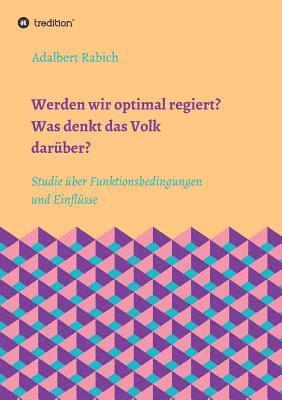 tredition

Adalbert Rabich

Werden wir optimal regiert? Was denkt das Volk darüber?

Studie über Funktionsbedingungen und Einflüsse